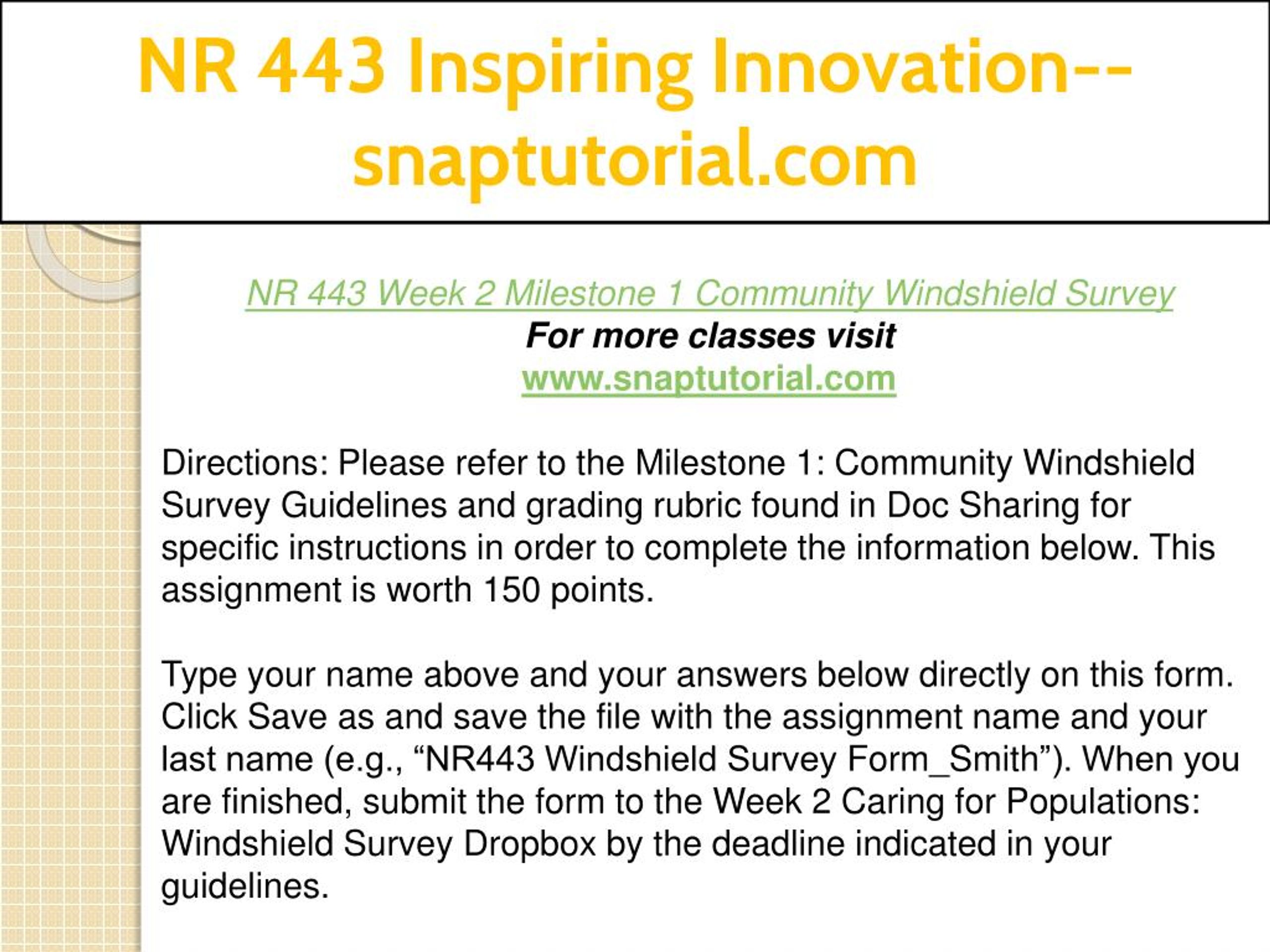 NR 443 Inspiring Innovation--snaptutorial.com

NR 443 Week 2 Milestone 1 Community Windshield Survey
For more classes visit
www.snaptutorial.com

Directions: Please refer to the Milestone 1: Community Windshield Survey Guidelines and grading rubric found in Doc Sharing for specific instructions in order to complete the information below. This assignment is worth 150 points.

Type your name above and your answers below directly on this form. Click Save as and save the file with the assignment name and your last name (e.g., “NR443 Windshield Survey Form_Smith”). When you are finished, submit the form to the Week 2 Caring for Populations: Windshield Survey Dropbox by the deadline indicated in your guidelines.